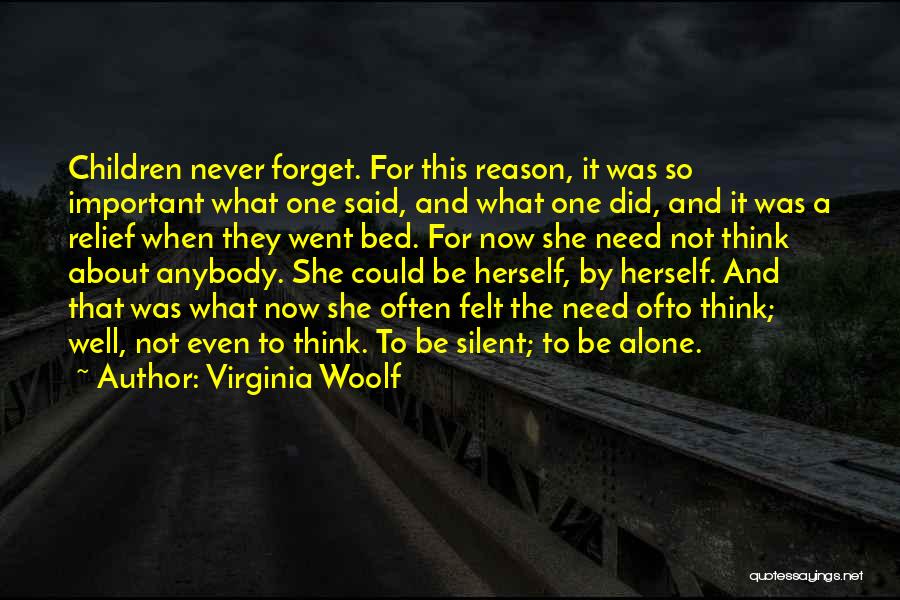 Children never forget. For this reason, it was so important what one said, and what one did, and it was a relief when they went bed. For now she need not think about anybody. She could be herself, by herself. And that was what now she often felt the need ofto think; well, not even to think. To be silent; to be alone.
~ Author: Virginia Woolf

quotessayings.net